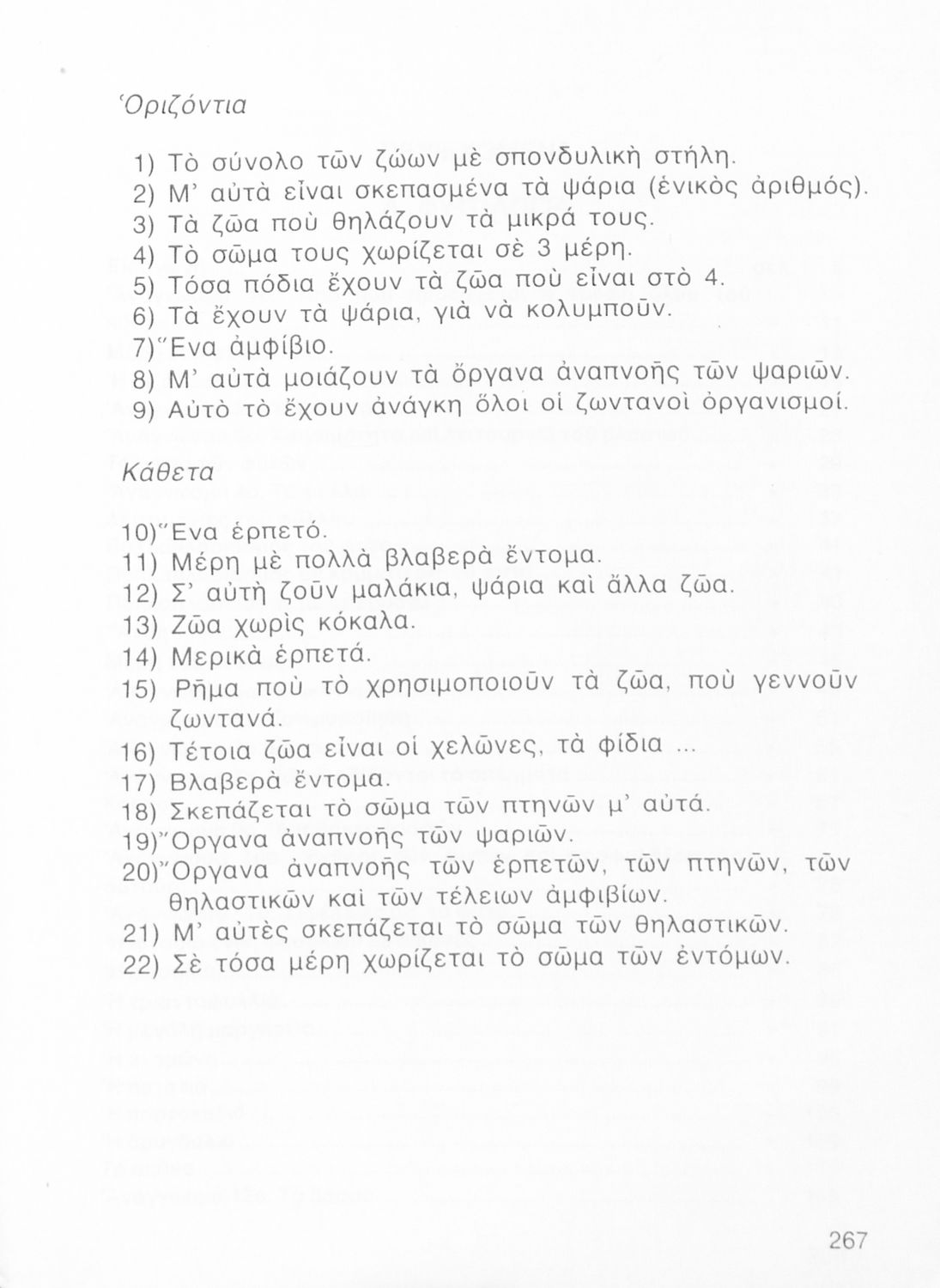 Ὁριζόντια

1) Τὸ σύνολο τῶν ζώων μὲ σπονδυλικὴ στήλη.
2) Μ' αὐτὰ εἶναι σκεπασμένα τὰ ψάρια (ἑνικὸς ἀριθμός).
3) Τὰ ζῶα ποὺ θηλάζουν τὰ μικρά τους.
4) Τὸ σῶμα τους χωρίζεται σὲ 3 μέρη.
5) Τόσα πόδια ἔχουν τὰ ζῶα ποὺ εἶναι στὸ 4.
6) Τὰ ἔχουν τὰ ψάρια, γιὰ νὰ κολυμποῦν.
7) Ἕνα ἀμφίβιο.
8) Μ' αὐτὰ μοιάζουν τὰ ὄργανα ἀναπνοῆς τῶν ψαριῶν.
9) Αὐτὸ τὸ ἔχουν ἀνάγκη ὅλοι οἱ ζωντανοὶ ὀργανισμοί.

Κάθετα

10) Ἕνα ἑρπετό.
11) Μέρη μὲ πολλὰ βλαβερὰ ἔντομα.
12) Σ' αὐτὴ ζοῦν μαλάκια, ψάρια καὶ ἄλλα ζῶα.
13) Ζῶα χωρὶς κόκαλα.
14) Μερικὰ ἑρπετά.
15) Ρῆμα ποὺ τὸ χρησιμοποιοῦν τὰ ζῶα, ποὺ γεννοῦν ζωντανά.
16) Τέτοια ζῶα εἶναι οἱ χελῶνες, τὰ φίδια ...
17) Βλαβερὰ ἔντομα.
18) Σκεπάζεται τὸ σῶμα τῶν πτηνῶν μ' αὐτά.
19) Ὄργανα ἀναπνοῆς τῶν ψαριῶν.
20) Ὄργανα ἀναπνοῆς τῶν ἑρπετῶν, τῶν πτηνῶν, τῶν θηλαστικῶν καὶ τῶν τέλειων ἀμφιβίων.
21) Μ' αὐτὲς σκεπάζεται τὸ σῶμα τῶν θηλαστικῶν.
22) Σὲ τόσα μέρη χωρίζεται τὸ σῶμα τῶν ἐντόμων.

267